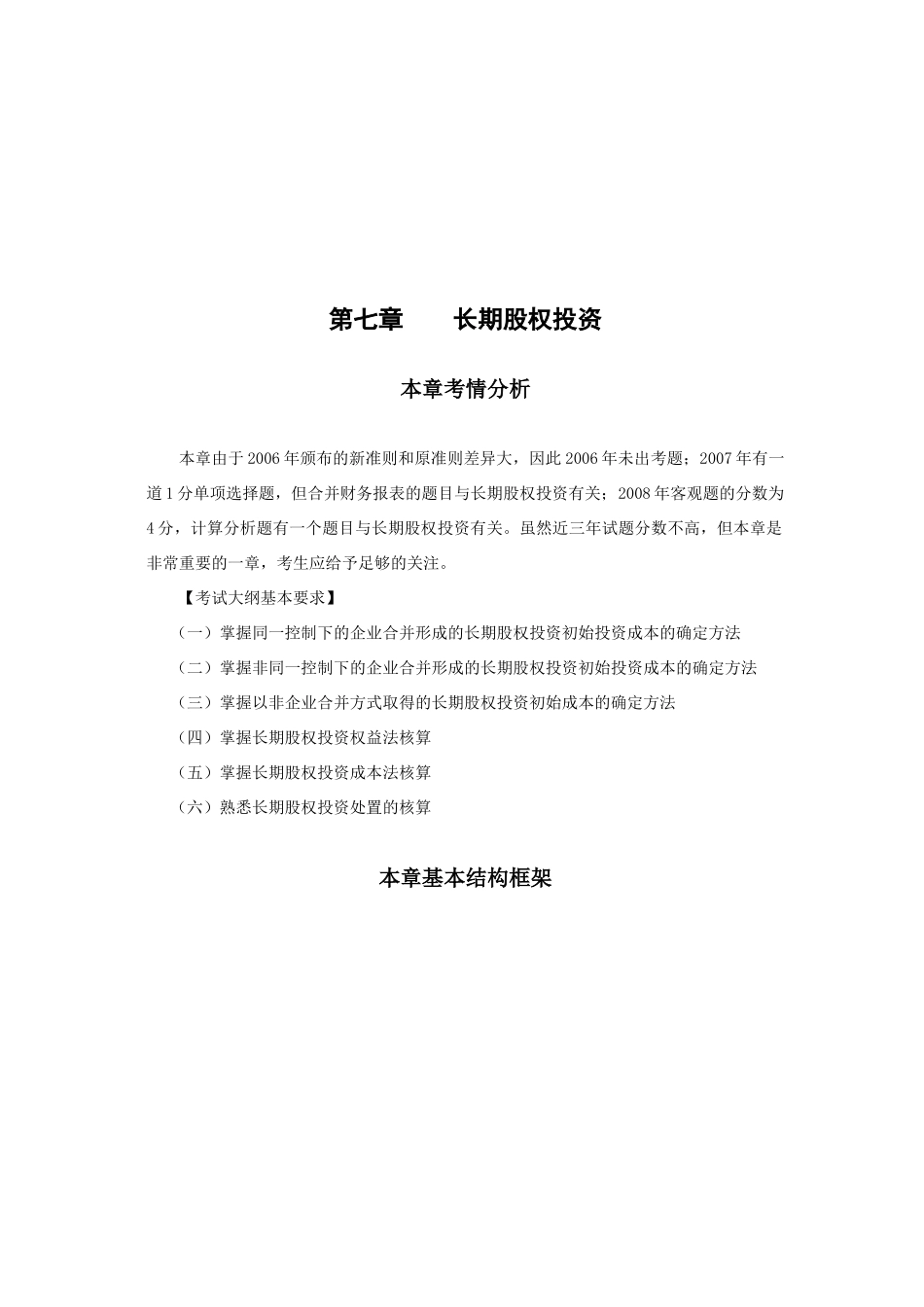 第七章　　长期股权投资

本章考情分析

本章由于2006年颁布的新准则和原准则差异大，因此2006年未出考题；2007年有一道1分单项选择题，但合并财务报表的题目与长期股权投资有关；2008年客观题的分数为4分，计算分析题有一个题目与长期股权投资有关。虽然近三年试题分数不高，但本章是非常重要的一章，考生应给予足够的关注。

【考试大纲基本要求】

（一）掌握同一控制下的企业合并形成的长期股权投资初始投资成本的确定方法

（二）掌握非同一控制下的企业合并形成的长期股权投资初始投资成本的确定方法

（三）掌握以非企业合并方式取得的长期股权投资初始成本的确定方法

（四）掌握长期股权投资权益法核算

（五）掌握长期股权投资成本法核算

（六）熟悉长期股权投资处置的核算

本章基本结构框架